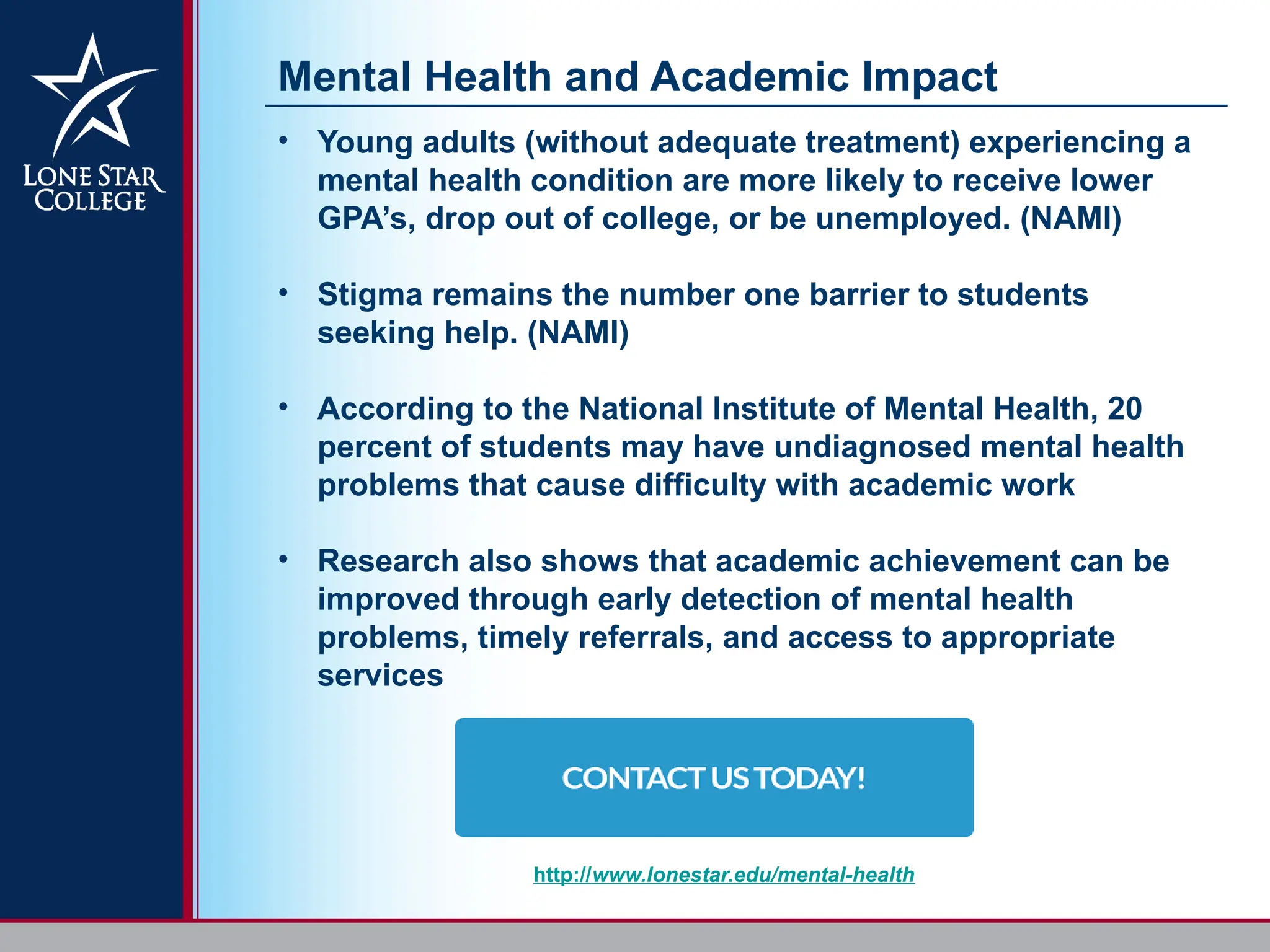 LONE STAR COLLEGE

Mental Health and Academic Impact

• Young adults (without adequate treatment) experiencing a mental health condition are more likely to receive lower GPA’s, drop out of college, or be unemployed. (NAMI)

• Stigma remains the number one barrier to students seeking help. (NAMI)

• According to the National Institute of Mental Health, 20 percent of students may have undiagnosed mental health problems that cause difficulty with academic work

• Research also shows that academic achievement can be improved through early detection of mental health problems, timely referrals, and access to appropriate services

CONTACT US TODAY!

http://www.lonestar.edu/mental-health